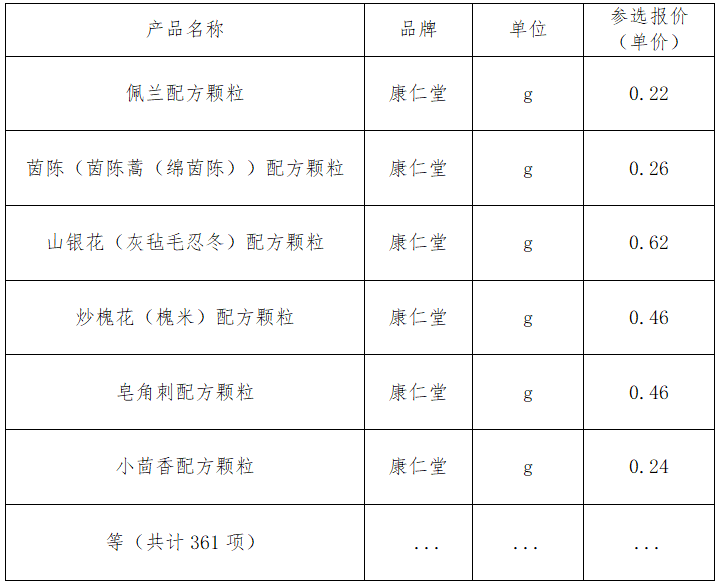 | 产品名称 | 品牌 | 单位 | 参选报价（单价） |
|---|---|---|---|
| 佩兰配方颗粒 | 康仁堂 | g | 0.22 |
| 茵陈（茵陈蒿（绵茵陈））配方颗粒 | 康仁堂 | g | 0.26 |
| 山银花（灰毡毛忍冬）配方颗粒 | 康仁堂 | g | 0.62 |
| 炒槐花（槐米）配方颗粒 | 康仁堂 | g | 0.46 |
| 皂角刺配方颗粒 | 康仁堂 | g | 0.46 |
| 小茴香配方颗粒 | 康仁堂 | g | 0.24 |
| 等（共计361项） | ... | ... | ... |